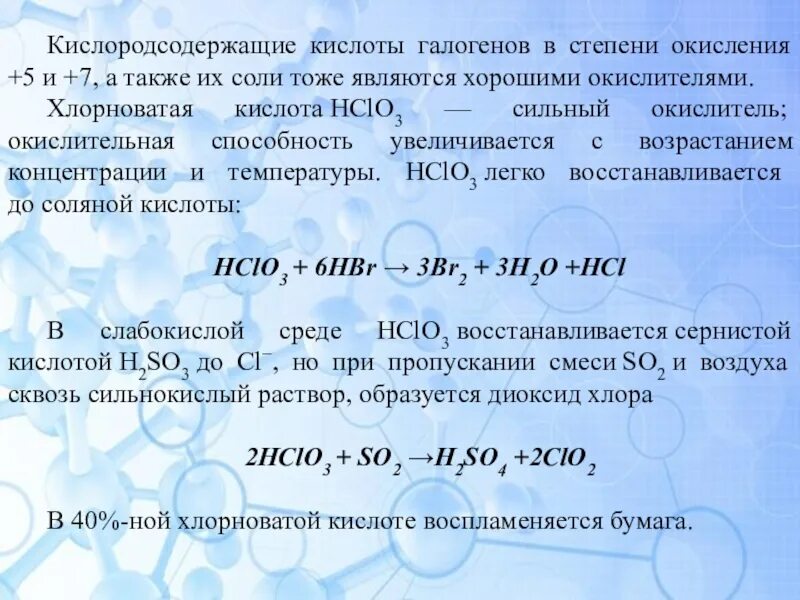 Кислородсодержащие кислоты галогенов в степени окисления +5 и +7, а также их соли тоже являются хорошими окислителями.

Хлорноватая кислота $HClO_3$ — сильный окислитель; окислительная способность увеличивается с возрастанием концентрации и температуры. $HClO_3$ легко восстанавливается до соляной кислоты:

$HClO_3 + 6HBr \rightarrow 3Br_2 + 3H_2O + HCl$

В слабокислой среде $HClO_3$ восстанавливается сернистой кислотой $H_2SO_3$ до $Cl^-$, но при пропускании смеси $SO_2$ и воздуха сквозь сильнокислый раствор, образуется диоксид хлора

$2HClO_3 + SO_2 \rightarrow H_2SO_4 + 2ClO_2$

В 40%-ной хлорноватой кислоте воспламеняется бумага.